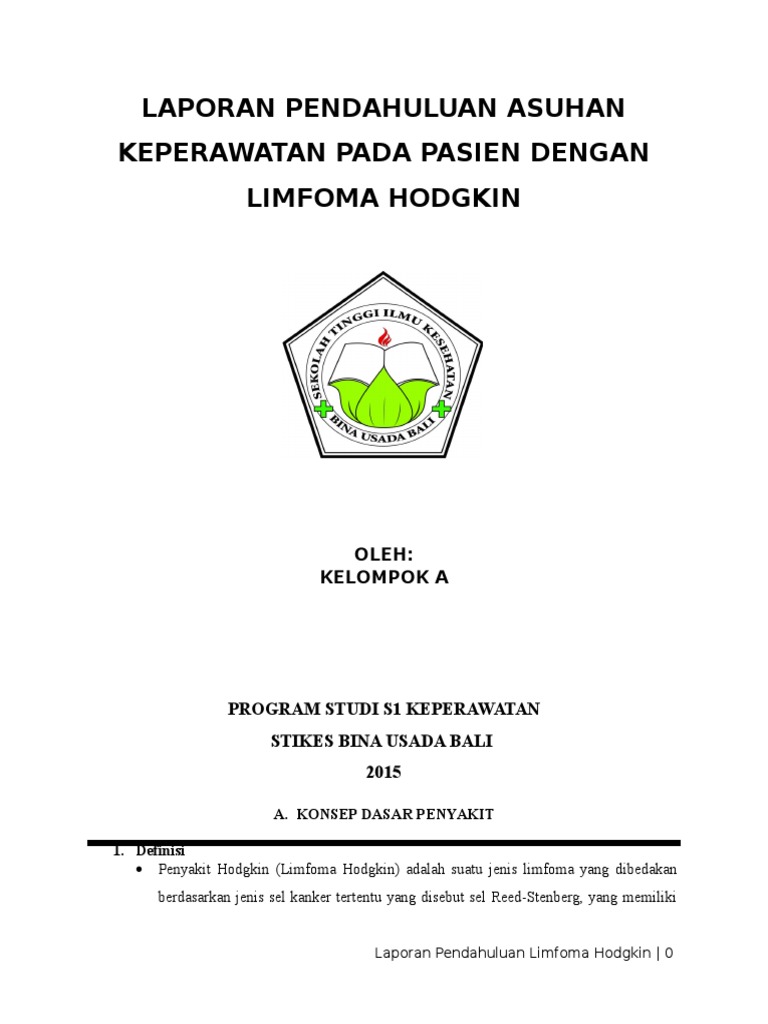 LAPORAN PENDAHULUAN ASUHAN KEPERAWATAN PADA PASIEN DENGAN LIMFOMA HODGKIN

SEKOLAH TINGGI ILMU KESEHATAN
BINA USADA BALI

OLEH:
KELOMPOK A

PROGRAM STUDI S1 KEPERAWATAN
STIKES BINA USADA BALI
2015

A. KONSEP DASAR PENYAKIT

1. Definisi

• Penyakit Hodgkin (Limfoma Hodgkin) adalah suatu jenis limfoma yang dibedakan berdasarkan jenis sel kanker tertentu yang disebut sel Reed-Stenberg, yang memiliki

Laporan Pendahuluan Limfoma Hodgkin | 0